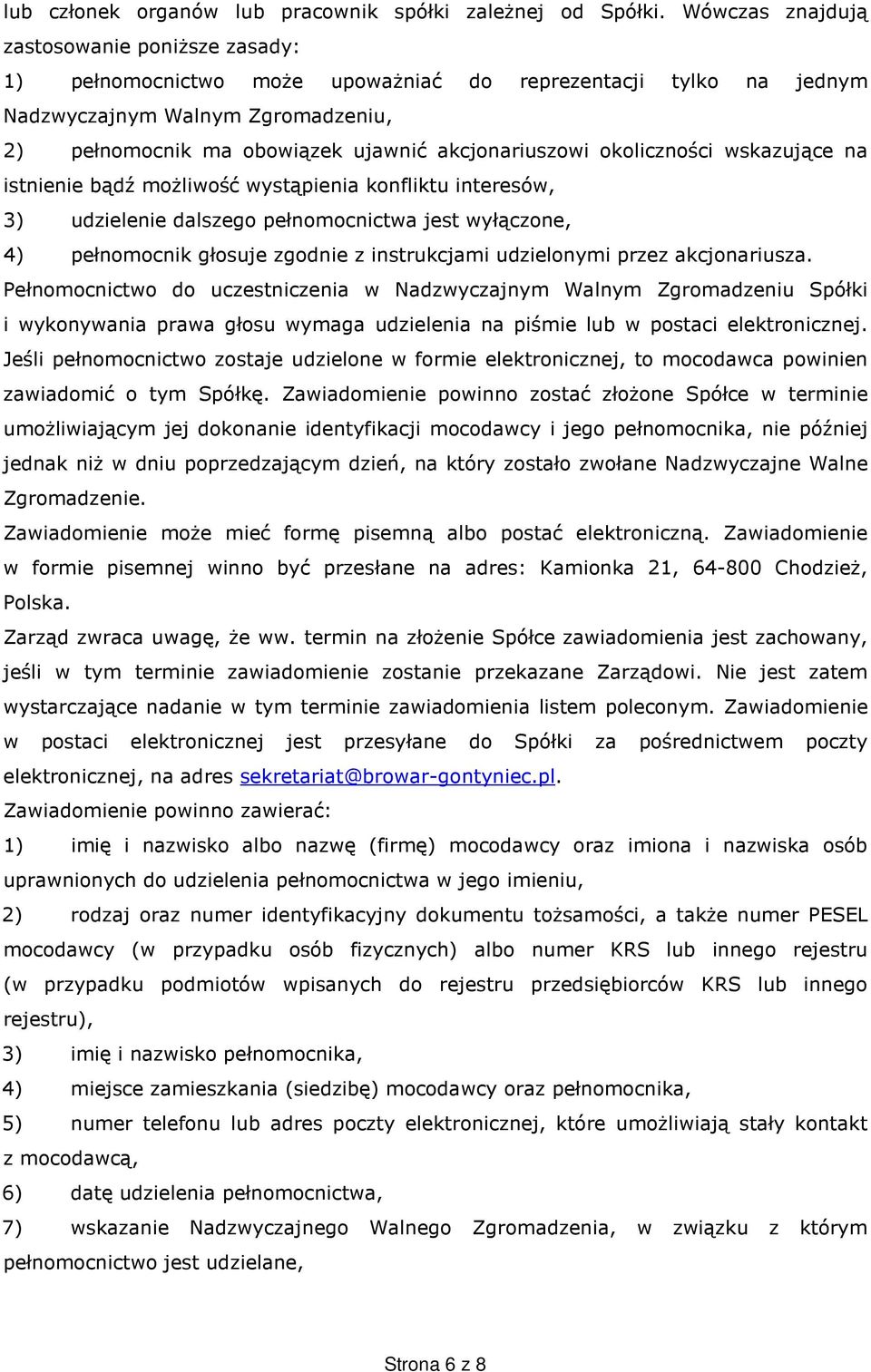 lub członek organów lub pracownik spółki zależnej od Spółki. Wówczas znajdują zastosowanie poniższe zasady:

1) pełnomocnictwo może upoważniać do reprezentacji tylko na jednym Nadzwyczajnym Walnym Zgromadzeniu,

2) pełnomocnik ma obowiązek ujawnić akcjonariuszowi okoliczności wskazujące na istnienie bądź możliwość wystąpienia konfliktu interesów,

3) udzielenie dalszego pełnomocnictwa jest wyłączone,

4) pełnomocnik głosuje zgodnie z instrukcjami udzielonymi przez akcjonariusza.

Pełnomocnictwo do uczestniczenia w Nadzwyczajnym Walnym Zgromadzeniu Spółki i wykonywania prawa głosu wymaga udzielenia na piśmie lub w postaci elektronicznej. Jeśli pełnomocnictwo zostaje udzielone w formie elektronicznej, to mocodawca powinien zawiadomić o tym Spółkę. Zawiadomienie powinno zostać złożone Spółce w terminie umożliwiającym jej dokonanie identyfikacji mocodawcy i jego pełnomocnika, nie później jednak niż w dniu poprzedzającym dzień, na który zostało zwołane Nadzwyczajne Walne Zgromadzenie.

Zawiadomienie może mieć formę pisemną albo postać elektroniczną. Zawiadomienie w formie pisemnej winno być przesłane na adres: Kamionka 21, 64-800 Chodzież, Polska.

Zarząd zwraca uwagę, że ww. termin na złożenie Spółce zawiadomienia jest zachowany, jeśli w tym terminie zawiadomienie zostanie przekazane Zarządowi. Nie jest zatem wystarczające nadanie w tym terminie zawiadomienia listem poleconym. Zawiadomienie w postaci elektronicznej jest przesyłane do Spółki za pośrednictwem poczty elektronicznej, na adres sekretariat@browar-gontyniec.pl.

Zawiadomienie powinno zawierać:

1) imię i nazwisko albo nazwę (firmę) mocodawcy oraz imiona i nazwiska osób uprawnionych do udzielenia pełnomocnictwa w jego imieniu,

2) rodzaj oraz numer identyfikacyjny dokumentu tożsamości, a także numer PESEL mocodawcy (w przypadku osób fizycznych) albo numer KRS lub innego rejestru (w przypadku podmiotów wpisanych do rejestru przedsiębiorców KRS lub innego rejestru),

3) imię i nazwisko pełnomocnika,

4) miejsce zamieszkania (siedzibę) mocodawcy oraz pełnomocnika,

5) numer telefonu lub adres poczty elektronicznej, które umożliwiają stały kontakt z mocodawcą,

6) datę udzielenia pełnomocnictwa,

7) wskazanie Nadzwyczajnego Walnego Zgromadzenia, w związku z którym pełnomocnictwo jest udzielane,

Strona 6 z 8